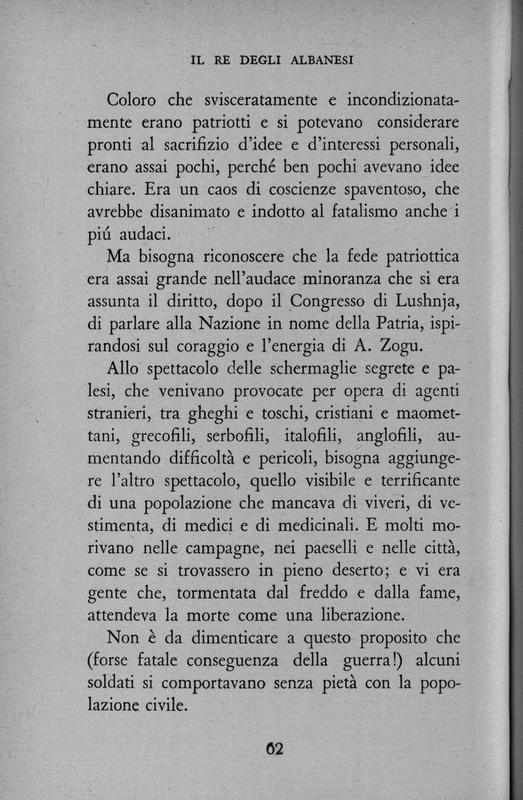 IL RE DEGLI ALBANESI

Coloro che svisceratamente e incondizionatamente erano patriotti e si potevano considerare pronti al sacrifizio d'idee e d'interessi personali, erano assai pochi, perché ben pochi avevano idee chiare. Era un caos di coscienze spaventoso, che avrebbe disanimato e indotto al fatalismo anche i piú audaci.

Ma bisogna riconoscere che la fede patriottica era assai grande nell'audace minoranza che si era assunta il diritto, dopo il Congresso di Lushnja, di parlare alla Nazione in nome della Patria, ispirandosi sul coraggio e l'energia di A. Zogu.

Allo spettacolo delle schermaglie segrete e palesi, che venivano provocate per opera di agenti stranieri, tra gheghi e toschi, cristiani e maomettani, grecofili, serbofili, italofili, anglofili, aumentando difficoltà e pericoli, bisogna aggiungere l'altro spettacolo, quello visibile e terrificante di una popolazione che mancava di viveri, di vestimenta, di medici e di medicinali. E molti morivano nelle campagne, nei paeselli e nelle città, come se si trovassero in pieno deserto; e vi era gente che, tormentata dal freddo e dalla fame, attendeva la morte come una liberazione.

Non è da dimenticare a questo proposito che (forse fatale conseguenza della guerra!) alcuni soldati si comportavano senza pietà con la popolazione civile.

62